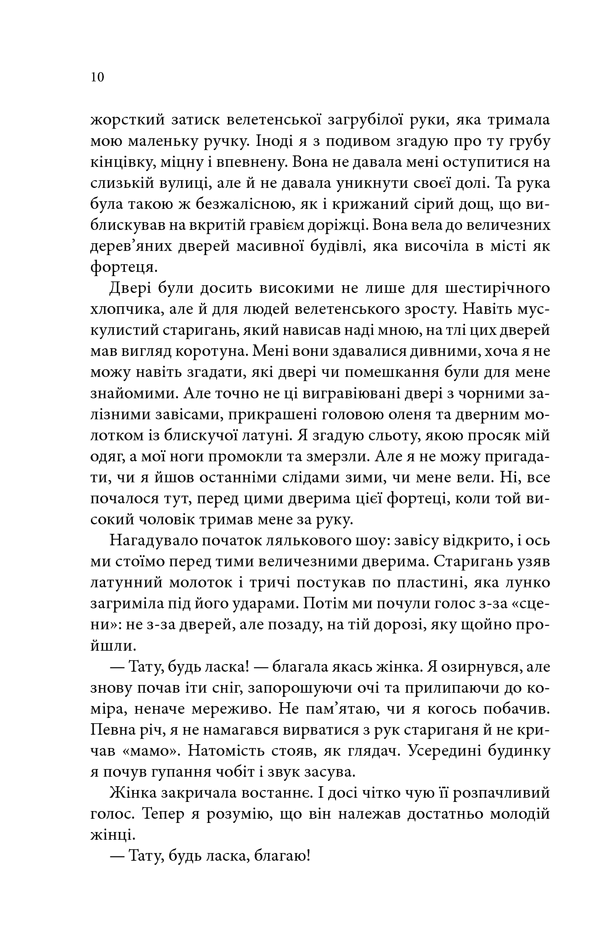 10

жорсткий затиск велетенської загрубілої руки, яка тримала мою маленьку ручку. Іноді я з подивом згадую про ту грубу кінцівку, міцну і впевнену. Вона не давала мені оступитися на слизькій вулиці, але й не давала уникнути своєї долі. Та рука була такою ж безжалісною, як і крижаний сірий дощ, що виблискував на вкритій гравієм доріжці. Вона вела до величезних дерев'яних дверей масивної будівлі, яка височіла в місті як фортеця.

Двері були досить високими не лише для шестирічного хлопчика, але й для людей велетенського зросту. Навіть мускулистий старигань, який нависав наді мною, на тлі цих дверей мав вигляд коротуна. Мені вони здавалися дивними, хоча я не можу навіть згадати, які двері чи помешкання були для мене знайомими. Але точно не ці вигравіювані двері з чорними залізними завісами, прикрашені головою оленя та дверним молотком із блискучої латуні. Я згадую сльоту, якою просяк мій одяг, а мої ноги промокли та змерзли. Але я не можу пригадати, чи я йшов останніми слідами зими, чи мене вели. Ні, все почалося тут, перед цими дверима цієї фортеці, коли той високий чоловік тримав мене за руку.

Нагадувало початок лялькового шоу: завісу відкрито, і ось ми стоїмо перед тими величезними дверима. Старигань узяв латунний молоток і тричі постукав по пластині, яка лунко загриміла під його ударами. Потім ми почули голос з-за «сцени»: не з-за дверей, але позаду, на тій дорозі, яку щойно пройшли.

— Тату, будь ласка! — благала якась жінка. Я озирнувся, але знову почав іти сніг, запорошуючи очі та прилипаючи до коміра, неначе мереживо. Не пам'ятаю, чи я когось побачив. Певна річ, я не намагався вирватися з рук стариганя й не кричав «мамо». Натомість стояв, як глядач. Усередині будинку я почув гупання чобіт і звук засува.

Жінка закричала востаннє. І досі чітко чую її розпачливий голос. Тепер я розумію, що він належав достатньо молодій жінці.

— Тату, будь ласка, благаю!